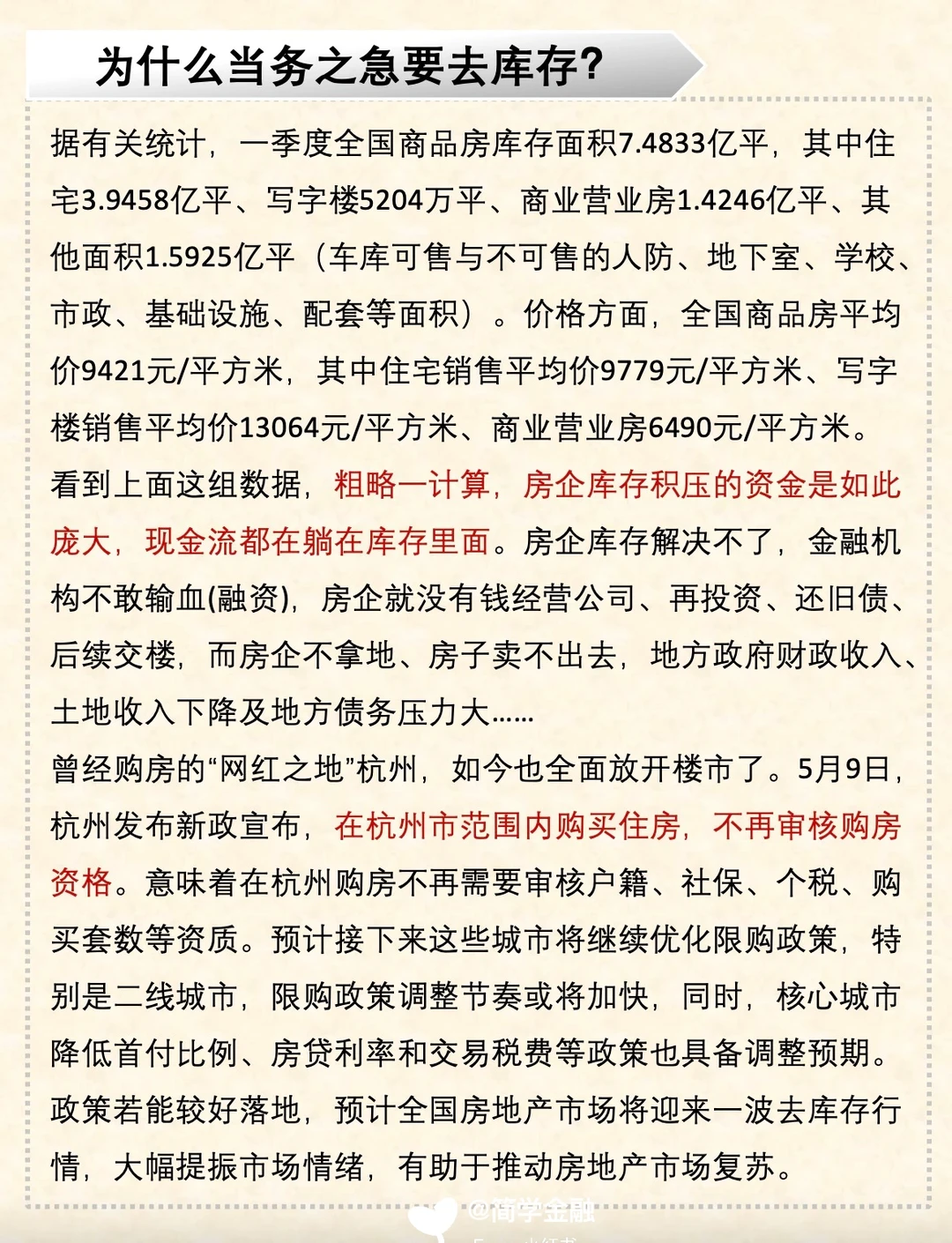 为什么当务之急要去库存?

据有关统计，一季度全国商品房库存面积7.4833亿平，其中住宅3.9458亿平、写字楼5204万平、商业营业房1.4246亿平、其他面积1.5925亿平（车库可售与不可售的人防、地下室、学校、市政、基础设施、配套等面积）。价格方面，全国商品房平均价9421元/平方米，其中住宅销售平均价9779元/平方米、写字楼销售平均价13064元/平方米、商业营业房6490元/平方米。
看到上面这组数据，粗略一计算，房企库存积压的资金是如此庞大，现金流都在躺在库存里面。房企库存解决不了，金融机构不敢输血(融资)，房企就没有钱经营公司、再投资、还旧债、后续交楼，而房企不拿地、房子卖不出去，地方政府财政收入、土地收入下降及地方债务压力大……
曾经购房的“网红之地”杭州，如今也全面放开楼市了。5月9日，杭州发布新政宣布，在杭州市范围内购买住房，不再审核购房资格。意味着在杭州购房不再需要审核户籍、社保、个税、购买套数等资质。预计接下来这些城市将继续优化限购政策，特别是二线城市，限购政策调整节奏或将加快，同时，核心城市降低首付比例、房贷利率和交易税费等政策也具备调整预期。
政策若能较好落地，预计全国房地产市场将迎来一波去库存行情，大幅提振市场情绪，有助于推动房地产市场复苏。

@简学金融